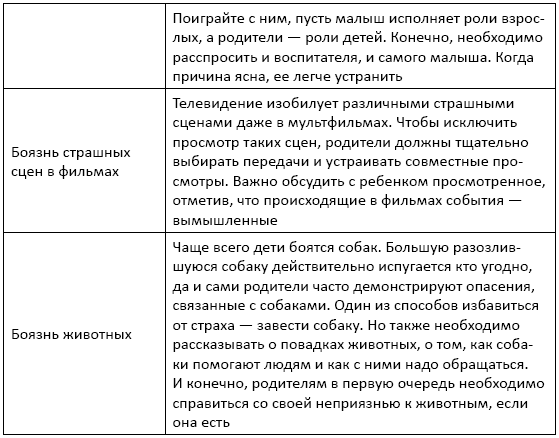 |  |  |
|---|---|
|  | Поиграйте с ним, пусть малыш исполняет роли взрослых, а родители — роли детей. Конечно, необходимо расспросить и воспитателя, и самого малыша. Когда причина ясна, ее легче устранить |
| Боязнь страшных сцен в фильмах | Телевидение изобилует различными страшными сценами даже в мультфильмах. Чтобы исключить просмотр таких сцен, родители должны тщательно выбирать передачи и устраивать совместные просмотры. Важно обсудить с ребенком просмотренное, отметив, что происходящие в фильмах события — вымышленные |
| Боязнь животных | Чаще всего дети боятся собак. Большую разозлившуюся собаку действительно испугается кто угодно, да и сами родители часто демонстрируют опасения, связанные с собаками. Один из способов избавиться от страха — завести собаку. Но также необходимо рассказывать о повадках животных, о том, как собаки помогают людям и как с ними надо обращаться. И конечно, родителям в первую очередь необходимо справиться со своей неприязнью к животным, если она есть |